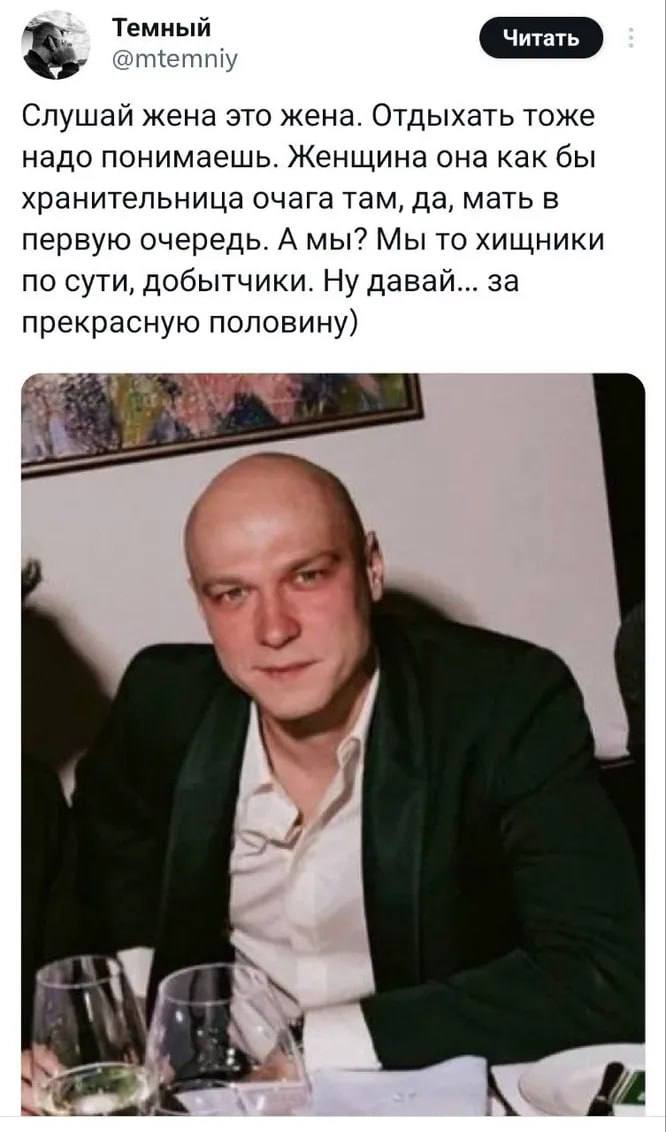 Темный
@mtemniy

Читать

Слушай жена это жена. Отдыхать тоже надо понимаешь. Женщина она как бы хранительница очага там, да, мать в первую очередь. А мы? Мы то хищники по сути, добытчики. Ну давай... за прекрасную половину)